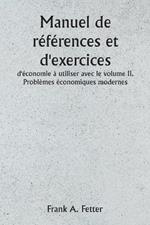 Manuel de références et d'exercices

d'économie à utiliser avec le volume II. Problèmes économiques modernes

Frank A. Fetter